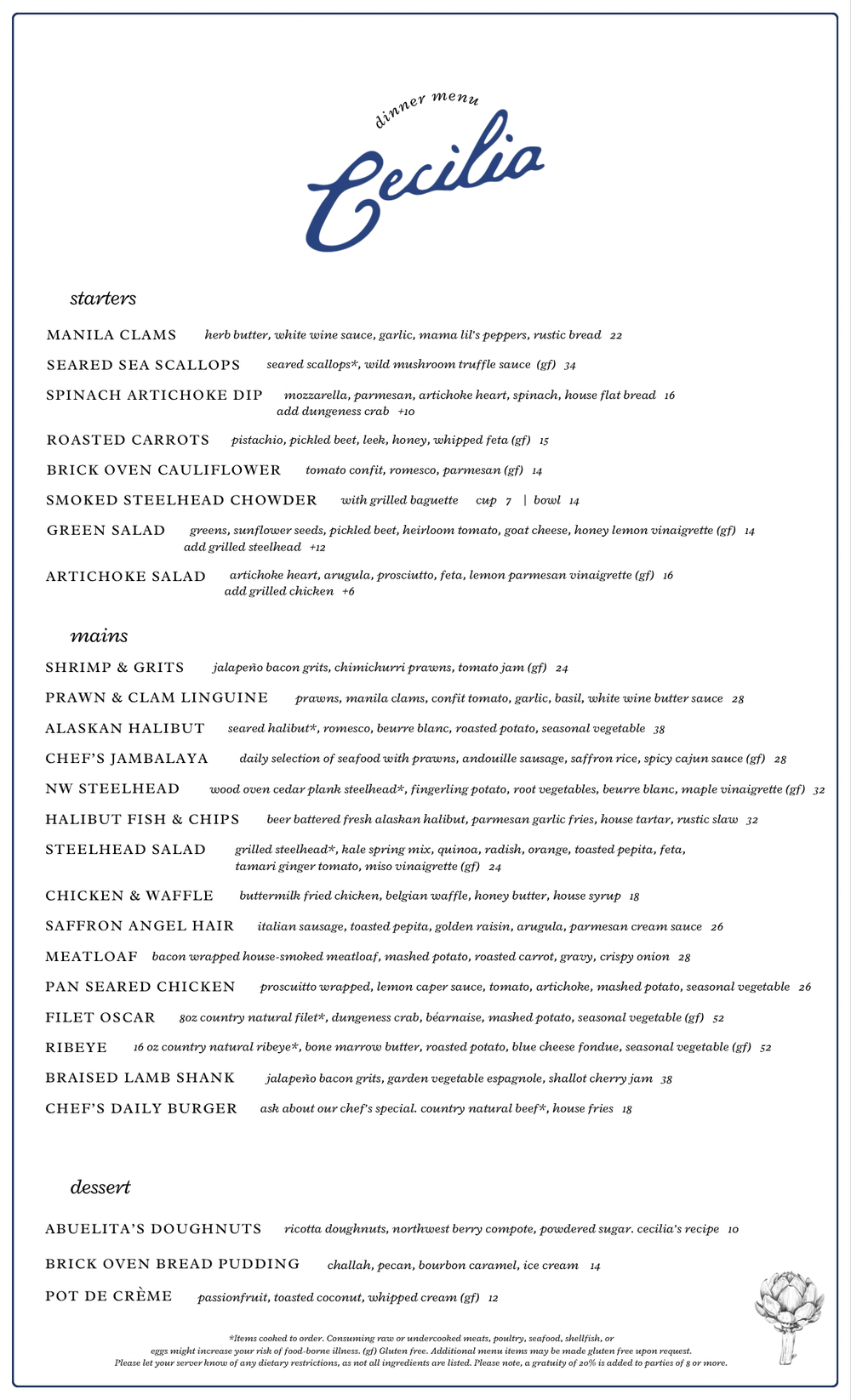 dinner menu

Cecilia

starters

MANILA CLAMS herb butter, white wine sauce, garlic, mama lil's peppers, rustic bread 22

SEARED SEA SCALLOPS seared scallops*, wild mushroom truffle sauce (gf) 34

SPINACH ARTICHOKE DIP mozzarella, parmesan, artichoke heart, spinach, house flat bread 16
add dungeness crab +10

ROASTED CARROTS pistachio, pickled beet, leek, honey, whipped feta (gf) 15

BRICK OVEN CAULIFLOWER tomato confit, romesco, parmesan (gf) 14

SMOKED STEELHEAD CHOWDER with grilled baguette cup 7 | bowl 14

GREEN SALAD greens, sunflower seeds, pickled beet, heirloom tomato, goat cheese, honey lemon vinaigrette (gf) 14
add grilled steelhead +12

ARTICHOKE SALAD artichoke heart, arugula, prosciutto, feta, lemon parmesan vinaigrette (gf) 16
add grilled chicken +6

mains

SHRIMP & GRITS jalapeño bacon grits, chimichurri prawns, tomato jam (gf) 24

PRAWN & CLAM LINGUINE prawns, manila clams, confit tomato, garlic, basil, white wine butter sauce 28

ALASKAN HALIBUT seared halibut*, romesco, beurre blanc, roasted potato, seasonal vegetable 38

CHEF'S JAMBALAYA daily selection of seafood with prawns, andouille sausage, saffron rice, spicy cajun sauce (gf) 28

NW STEELHEAD wood oven cedar plank steelhead*, fingerling potato, root vegetables, beurre blanc, maple vinaigrette (gf) 32

HALIBUT FISH & CHIPS beer battered fresh alaskan halibut, parmesan garlic fries, house tartar, rustic slaw 32

STEELHEAD SALAD grilled steelhead*, kale spring mix, quinoa, radish, orange, toasted pepita, feta, tamari ginger tomato, miso vinaigrette (gf) 24

CHICKEN & WAFFLE buttermilk fried chicken, belgian waffle, honey butter, house syrup 18

SAFFRON ANGEL HAIR italian sausage, toasted pepita, golden raisin, arugula, parmesan cream sauce 26

MEATLOAF bacon wrapped house-smoked meatloaf, mashed potato, roasted carrot, gravy, crispy onion 28

PAN SEARED CHICKEN proscuitto wrapped, lemon caper sauce, tomato, artichoke, mashed potato, seasonal vegetable 26

FILET OSCAR 8oz country natural filet*, dungeness crab, béarnaise, mashed potato, seasonal vegetable (gf) 52

RIBEYE 16 oz country natural ribeye*, bone marrow butter, roasted potato, blue cheese fondue, seasonal vegetable (gf) 52

BRAISED LAMB SHANK jalapeño bacon grits, garden vegetable espagnole, shallot cherry jam 38

CHEF'S DAILY BURGER ask about our chef's special. country natural beef*, house fries 18

dessert

ABUELITA'S DOUGHNUTS ricotta doughnuts, northwest berry compote, powdered sugar. cecilia's recipe 10

BRICK OVEN BREAD PUDDING challah, pecan, bourbon caramel, ice cream 14

POT DE CRÈME passionfruit, toasted coconut, whipped cream (gf) 12

*Items cooked to order. Consuming raw or undercooked meats, poultry, seafood, shellfish, or eggs might increase your risk of food-borne illness. (gf) Gluten free. Additional menu items may be made gluten free upon request. Please let your server know of any dietary restrictions, as not all ingredients are listed. Please note, a gratuity of 20% is added to parties of 8 or more.